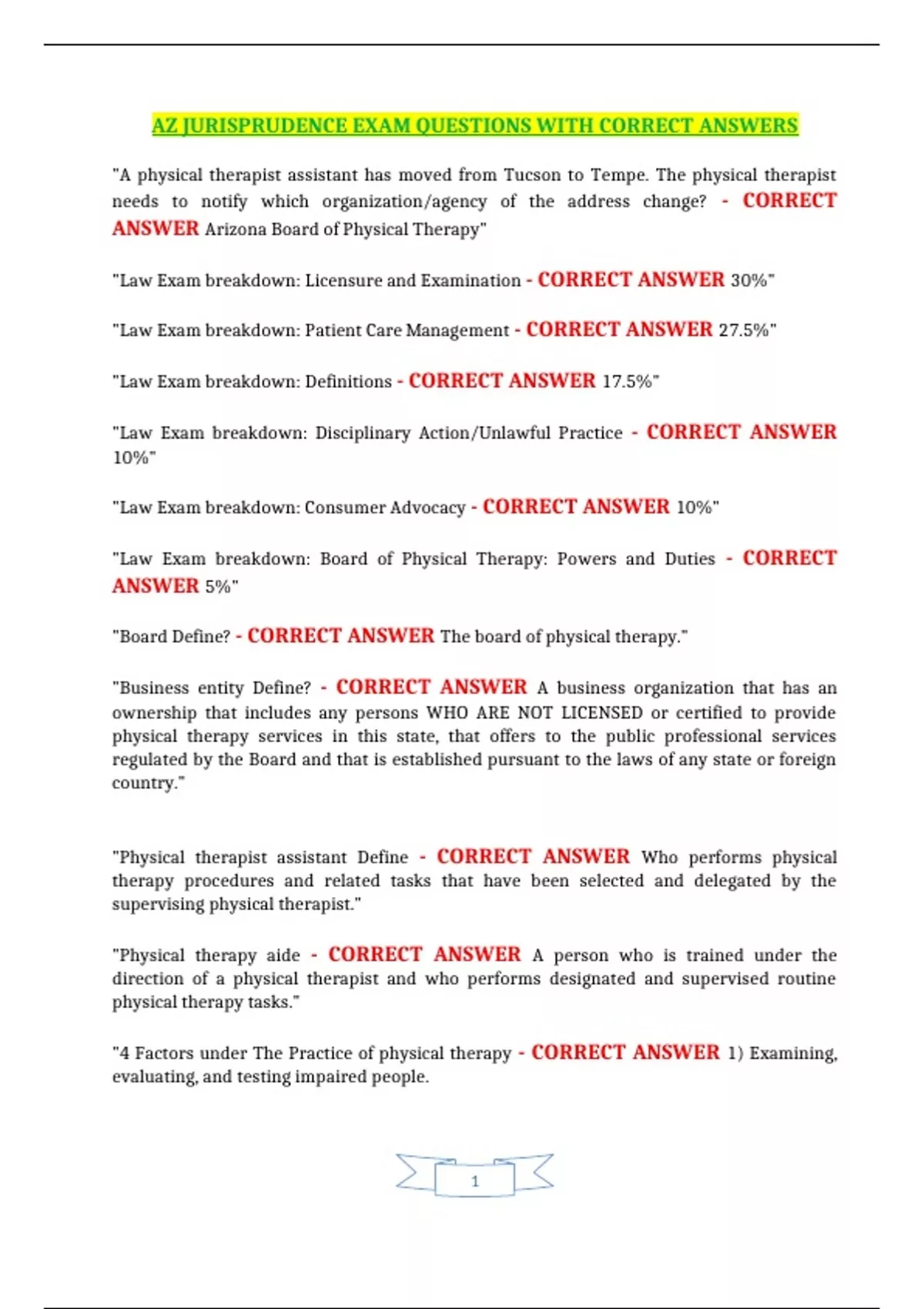 AZ JURISPRUDENCE EXAM QUESTIONS WITH CORRECT ANSWERS

"A physical therapist assistant has moved from Tucson to Tempe. The physical therapist needs to notify which organization/agency of the address change? - CORRECT ANSWER Arizona Board of Physical Therapy"

"Law Exam breakdown: Licensure and Examination - CORRECT ANSWER 30%"

"Law Exam breakdown: Patient Care Management - CORRECT ANSWER 27.5%"

"Law Exam breakdown: Definitions - CORRECT ANSWER 17.5%"

"Law Exam breakdown: Disciplinary Action/Unlawful Practice - CORRECT ANSWER 10%"

"Law Exam breakdown: Consumer Advocacy - CORRECT ANSWER 10%"

"Law Exam breakdown: Board of Physical Therapy: Powers and Duties - CORRECT ANSWER 5%"

"Board Define? - CORRECT ANSWER The board of physical therapy."

"Business entity Define? - CORRECT ANSWER A business organization that has an ownership that includes any persons WHO ARE NOT LICENSED or certified to provide physical therapy services in this state, that offers to the public professional services regulated by the Board and that is established pursuant to the laws of any state or foreign country."

"Physical therapist assistant Define - CORRECT ANSWER Who performs physical therapy procedures and related tasks that have been selected and delegated by the supervising physical therapist."

"Physical therapy aide - CORRECT ANSWER A person who is trained under the direction of a physical therapist and who performs designated and supervised routine physical therapy tasks."

"4 Factors under The Practice of physical therapy - CORRECT ANSWER 1) Examining, evaluating, and testing impaired people.

1